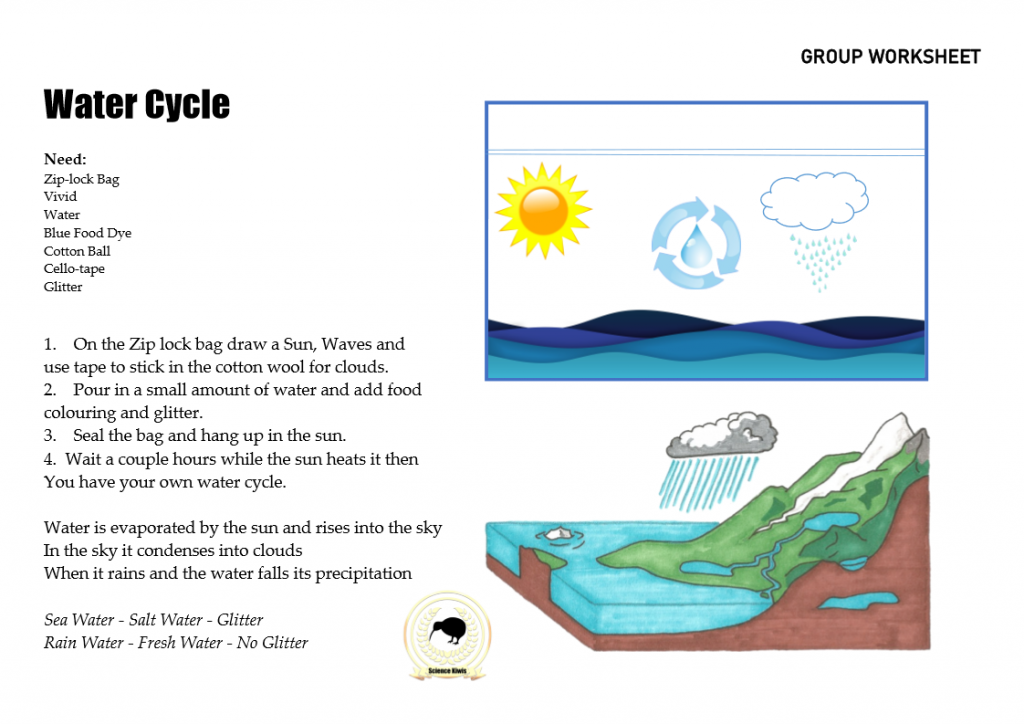 GROUP WORKSHEET

Water Cycle

Need:
Zip-lock Bag
Vivid
Water
Blue Food Dye
Cotton Ball
Cello-tape
Glitter

1. On the Zip lock bag draw a Sun, Waves and use tape to stick in the cotton wool for clouds.
2. Pour in a small amount of water and add food colouring and glitter.
3. Seal the bag and hang up in the sun.
4. Wait a couple hours while the sun heats it then You have your own water cycle.

Water is evaporated by the sun and rises into the sky
In the sky it condenses into clouds
When it rains and the water falls its precipitation

Sea Water - Salt Water - Glitter
Rain Water - Fresh Water - No Glitter

Science Kiwis